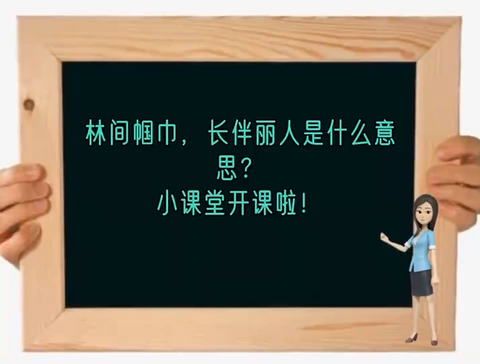 林间帼巾，长伴丽人是什么意思？
小课堂开课啦！